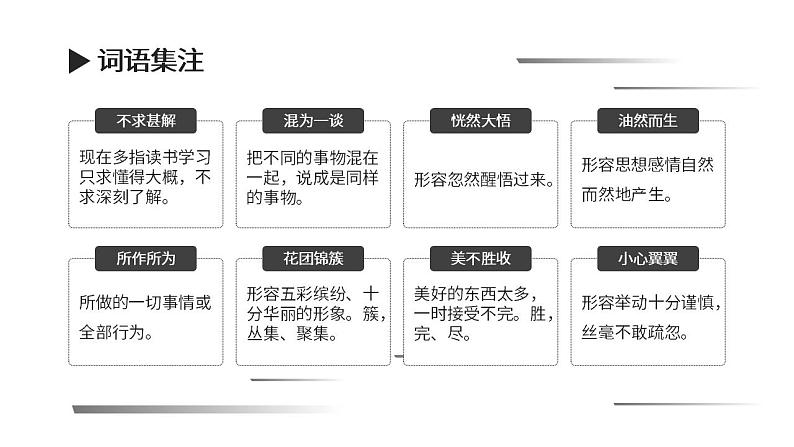 词语集注

不求甚解

现在多指读书学习只求懂得大概，不求深刻了解。

混为一谈

把不同的事物混在一起，说成是同样的事物。

恍然大悟

形容忽然醒悟过来。

油然而生

形容思想感情自然而然地产生。

所作所为

所做的一切事情或全部行为。

花团锦簇

形容五彩缤纷、十分华丽的形象。簇，丛集、聚集。

美不胜收

美好的东西太多，一时接受不完。胜，完、尽。

小心翼翼

形容举动十分谨慎，丝毫不敢疏忽。